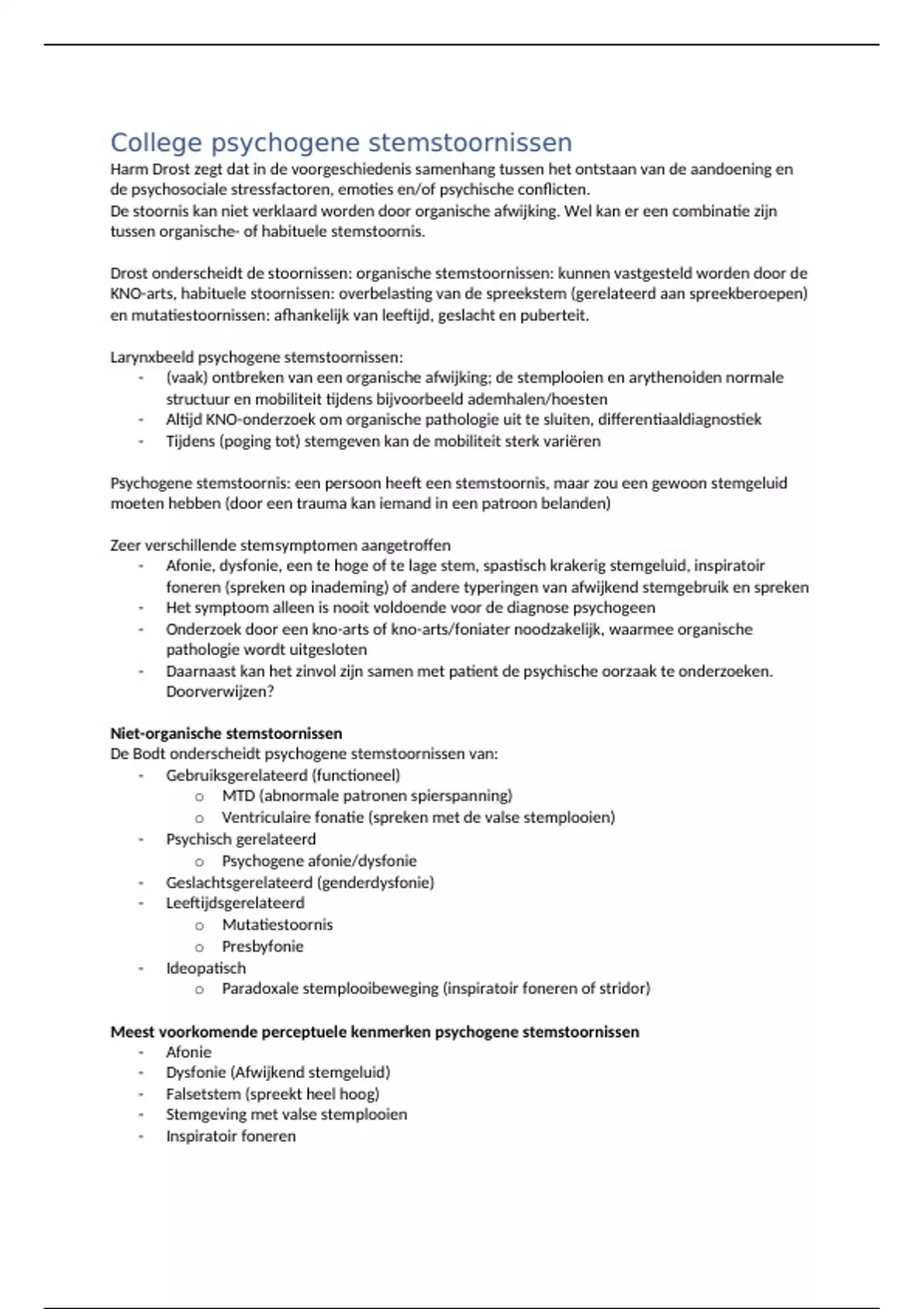 College psychogene stemstoornissen

Harm Drost zegt dat in de voorgeschiedenis samenhang tussen het ontstaan van de aandoening en de psychosociale stressfactoren, emoties en/of psychische conflicten.
De stoornis kan niet verklaard worden door organische afwijking. Wel kan er een combinatie zijn tussen organische- of habituele stemstoornis.

Drost onderscheidt de stoornissen: organische stemstoornissen: kunnen vastgesteld worden door de KNO-arts, habituele stoornissen: overbelasting van de spreekstem (gerelateerd aan spreekberoepen) en mutatiestoornissen: afhankelijk van leeftijd, geslacht en puberteit.

Larynxbeeld psychogene stemstoornissen:
- (vaak) ontbreken van een organische afwijking; de stemplooien en arythenoiden normale structuur en mobiliteit tijdens bijvoorbeeld ademhalen/hoesten
- Altijd KNO-onderzoek om organische pathologie uit te sluiten, differentiaaldiagnostiek
- Tijdens (poging tot) stemgeven kan de mobiliteit sterk variëren

Psychogene stemstoornis: een persoon heeft een stemstoornis, maar zou een gewoon stemgeluid moeten hebben (door een trauma kan iemand in een patroon belanden)

Zeer verschillende stemsymptomen aangetroffen
- Afonie, dysfonie, een te hoge of te lage stem, spastisch krakerig stemgeluid, inspiratoir foneren (spreken op inademing) of andere typeringen van afwijkend stemgebruik en spreken
- Het symptoom alleen is nooit voldoende voor de diagnose psychogeen
- Onderzoek door een kno-arts of kno-arts/foniater noodzakelijk, waarmee organische pathologie wordt uitgesloten
- Daarnaast kan het zinvol zijn samen met patient de psychische oorzaak te onderzoeken. Doorverwijzen?

Niet-organische stemstoornissen
De Bodt onderscheidt psychogene stemstoornissen van:
- Gebruiksgerelateerd (functioneel)
  o MTD (abnormale patronen spierspanning)
  o Ventriculaire fonatie (spreken met de valse stemplooien)
- Psychisch gerelateerd
  o Psychogene afonie/dysfonie
- Geslachtsgerelateerd (genderdysfonie)
- Leeftijdsgerelateerd
  o Mutatiestoornis
  o Presbyfonie
- Ideopatisch
  o Paradoxale stemplooibeweging (inspiratoir foneren of stridor)

Meest voorkomende perceptuele kenmerken psychogene stemstoornissen
- Afonie
- Dysfonie (Afwijkend stemgeluid)
- Falsetstem (spreekt heel hoog)
- Stemgeving met valse stemplooien
- Inspiratoir foneren